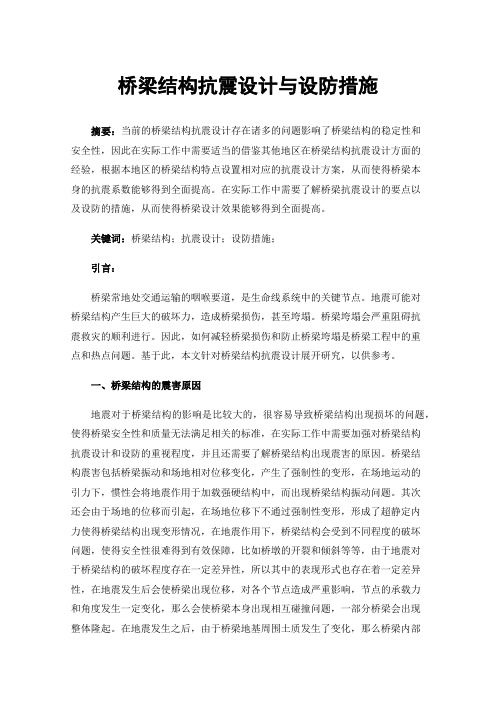 桥梁结构抗震设计与设防措施

摘要：当前的桥梁结构抗震设计存在诸多的问题影响了桥梁结构的稳定性和安全性，因此在实际工作中需要适当的借鉴其他地区在桥梁结构抗震设计方面的经验，根据本地区的桥梁结构特点设置相对应的抗震设计方案，从而使得桥梁本身的抗震系数能够得到全面提高。在实际工作中需要了解桥梁抗震设计的要点以及设防的措施，从而使得桥梁设计效果能够得到全面提高。

关键词：桥梁结构；抗震设计；设防措施；

引言：

桥梁常地处交通运输的咽喉要道，是生命线系统中的关键节点。地震可能对桥梁结构产生巨大的破坏力，造成桥梁损伤，甚至垮塌。桥梁垮塌会严重阻碍抗震救灾的顺利进行。因此，如何减轻桥梁损伤和防止桥梁垮塌是桥梁工程中的重点和热点问题。基于此，本文针对桥梁结构抗震设计展开研究，以供参考。

一、桥梁结构的震害原因

地震对于桥梁结构的影响是比较大的，很容易导致桥梁结构出现损坏的问题，使得桥梁安全性和质量无法满足相关的标准，在实际工作中需要加强对桥梁结构抗震设计和设防的重视程度，并且还需要了解桥梁结构出现震害的原因。桥梁结构震害包括桥梁振动和场地相对位移变化，产生了强制性的变形，在场地运动的引力下，惯性会将地震作用于加载强硬结构中，而出现桥梁结构振动问题。其次还会由于场地的位移而引起，在场地位移下不通过强制性变形，形成了超静定内力使得桥梁结构出现变形情况，在地震作用下，桥梁结构会受到不同程度的破坏问题，使得安全性很难得到有效保障，比如桥墩的开裂和倾斜等等，由于地震对于桥梁结构的破坏程度存在一定差异性，所以其中的表现形式也存在着一定差异性，在地震发生后会使桥梁出现位移，对各个节点造成严重影响，节点的承载力和角度发生一定变化，那么会使桥梁本身出现相互碰撞问题，一部分桥梁会出现整体隆起。在地震发生之后，由于桥梁地基周围土质发生了变化，那么桥梁内部